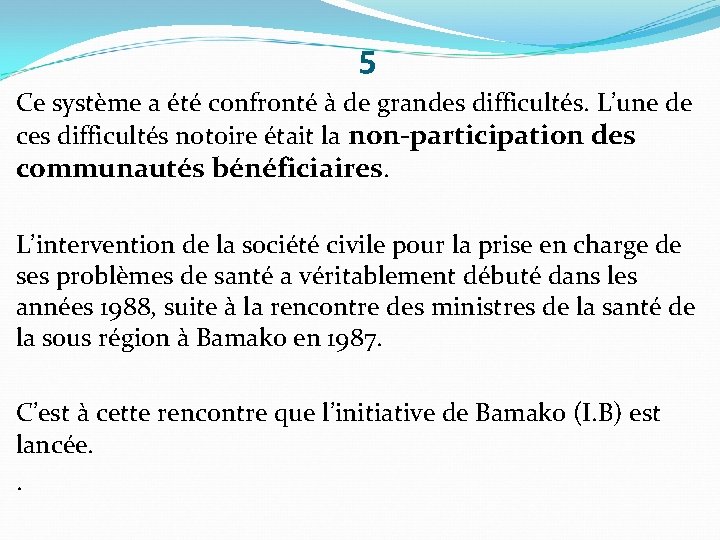 5

Ce système a été confronté à de grandes difficultés. L'une de ces difficultés notoire était la non-participation des communautés bénéficiaires.

L'intervention de la société civile pour la prise en charge de ses problèmes de santé a véritablement débuté dans les années 1988, suite à la rencontre des ministres de la santé de la sous région à Bamako en 1987.

C'est à cette rencontre que l'initiative de Bamako (I.B) est lancée.

.